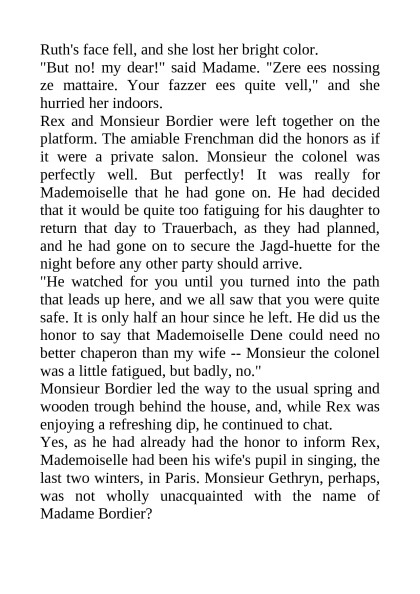 Ruth's face fell, and she lost her bright color.

"But no! my dear!" said Madame. "Zere ees nossing ze mattaire. Your fazzer ees quite vell," and she hurried her indoors.

Rex and Monsieur Bordier were left together on the platform. The amiable Frenchman did the honors as if it were a private salon. Monsieur the colonel was perfectly well. But perfectly! It was really for Mademoiselle that he had gone on. He had decided that it would be quite too fatiguing for his daughter to return that day to Trauerbach, as they had planned, and he had gone on to secure the Jagd-huette for the night before any other party should arrive.

"He watched for you until you turned into the path that leads up here, and we all saw that you were quite safe. It is only half an hour since he left. He did us the honor to say that Mademoiselle Dene could need no better chaperon than my wife -- Monsieur the colonel was a little fatigued, but badly, no."

Monsieur Bordier led the way to the usual spring and wooden trough behind the house, and, while Rex was enjoying a refreshing dip, he continued to chat.

Yes, as he had already had the honor to inform Rex, Mademoiselle had been his wife's pupil in singing, the last two winters, in Paris. Monsieur Gethryn, perhaps, was not wholly unacquainted with the name of Madame Bordier?